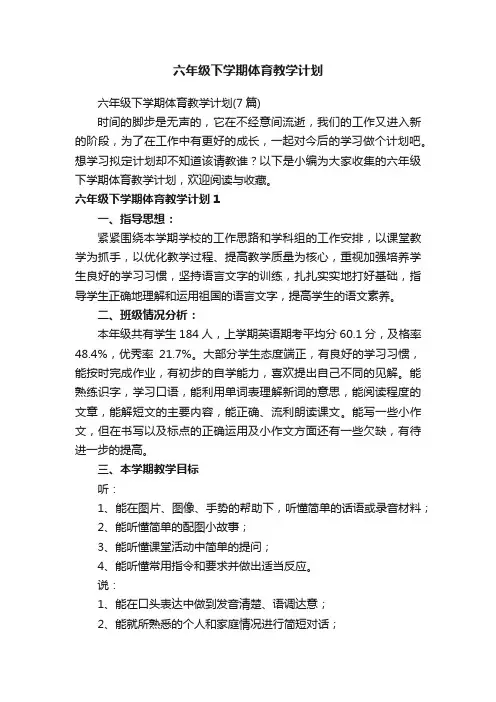 六年级下学期体育教学计划

六年级下学期体育教学计划(7 篇)

时间的脚步是无声的，它在不经意间流逝，我们的工作又进入新的阶段，为了在工作中有更好的成长，一起对今后的学习做个计划吧。想学习拟定计划却不知道该请教谁？以下是小编为大家收集的六年级下学期体育教学计划，欢迎阅读与收藏。

六年级下学期体育教学计划 1

一、指导思想：

紧紧围绕本学期学校的工作思路和学科组的工作安排，以课堂教学为抓手，以优化教学过程、提高教学质量为核心，重视加强培养学生良好的学习习惯，坚持语言文字的训练，扎扎实实地打好基础，指导学生正确地理解和运用祖国的语言文字，提高学生的语文素养。

二、班级情况分析：

本年级共有学生 184 人，上学期英语期考平均分 60.1 分，及格率 48.4%，优秀率 21.7%。大部分学生态度端正，有良好的学习习惯，能按时完成作业，有初步的自学能力，喜欢提出自己不同的见解。能熟练识字，学习口语，能利用单词表理解新词的意思，能阅读程度的文章，能解短文的主要内容，能正确、流利朗读课文。能写一些小作文，但在书写以及标点的正确运用及小作文方面还有一些欠缺，有待进一步的提高。

三、本学期教学目标

听：

1、能在图片、图像、手势的帮助下，听懂简单的话语或录音材料；

2、能听懂简单的配图小故事；

3、能听懂课堂活动中简单的提问；

4、能听懂常用指令和要求并做出适当反应。

说：

1、能在口头表达中做到发音清楚、语调达意；

2、能就所熟悉的个人和家庭情况进行简短对话；